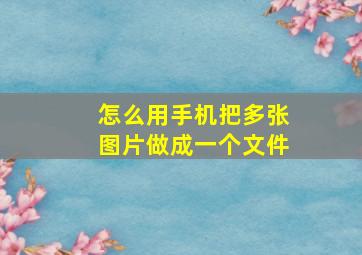 怎么用手机把多张图片做成一个文件